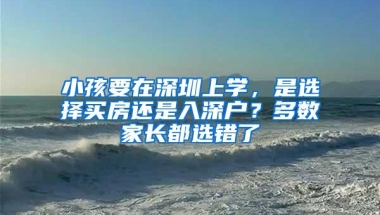 小孩要在深圳上学，是选择买房还是入深户？多数家长都选错了